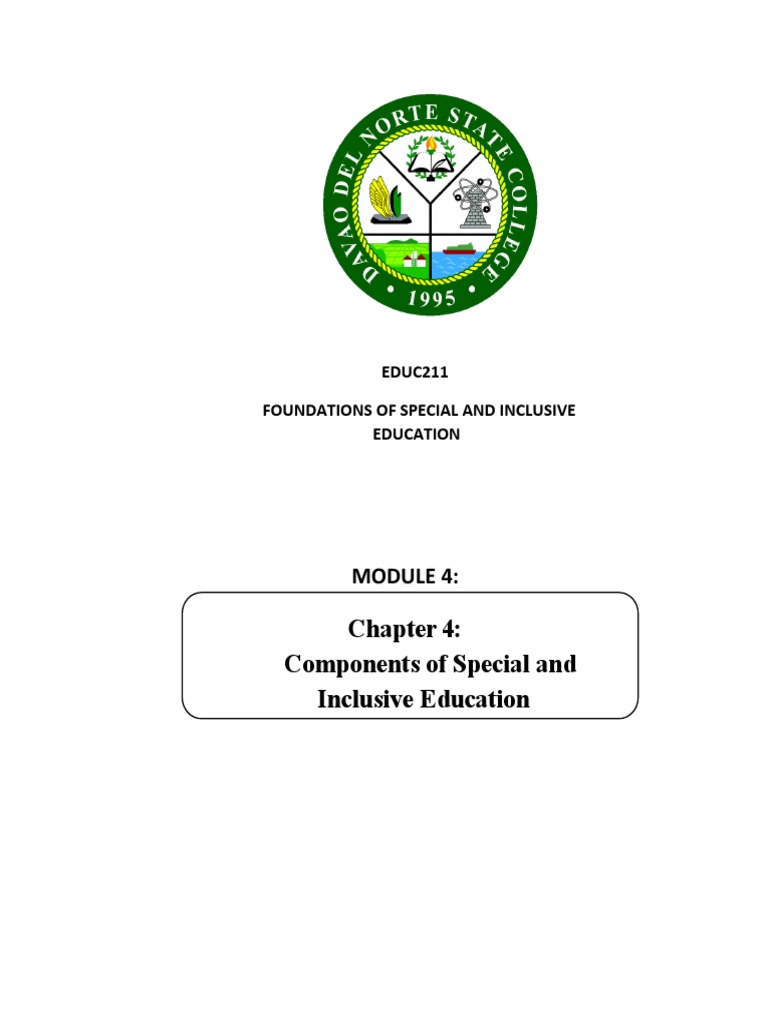 DAVAO DEL NORTE STATE COLLEGE
1995

EDUC211

FOUNDATIONS OF SPECIAL AND INCLUSIVE EDUCATION

MODULE 4:

Chapter 4:
Components of Special and Inclusive Education